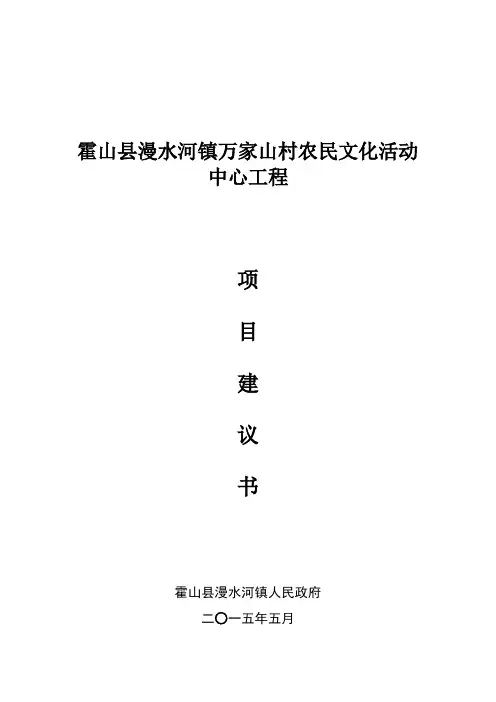 霍山县漫水河镇万家山村农民文化活动
中心工程

项

目

建

议

书

霍山县漫水河镇人民政府

二〇一五年五月